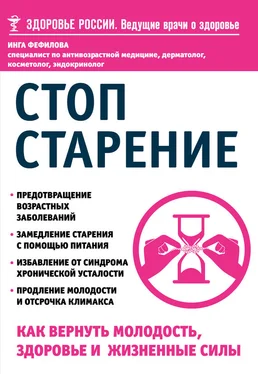 ЗДОРОВЬЕ РОССИИ. Ведущие врачи о здоровье

ИНГА ФЕФИЛОВА
специалист по антивозрастной медицине, дерматолог, косметолог, эндокринолог

СТОП СТАРЕНИЕ

• ПРЕДОТВРАЩЕНИЕ ВОЗРАСТНЫХ ЗАБОЛЕВАНИЙ

• ЗАМЕДЛЕНИЕ СТАРЕНИЯ С ПОМОЩЬЮ ПИТАНИЯ

• ИЗБАВЛЕНИЕ ОТ СИНДРОМА ХРОНИЧЕСКОЙ УСТАЛОСТИ

• ПРОДЛЕНИЕ МОЛОДОСТИ И ОТСРОЧКА КЛИМАКСА

КАК ВЕРНУТЬ МОЛОДОСТЬ, ЗДОРОВЬЕ И ЖИЗНЕННЫЕ СИЛЫ